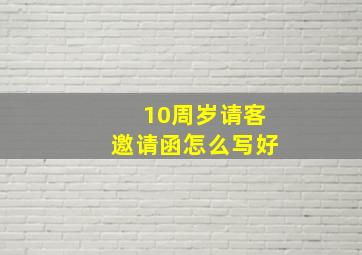 10周岁请客
邀请函怎么写好